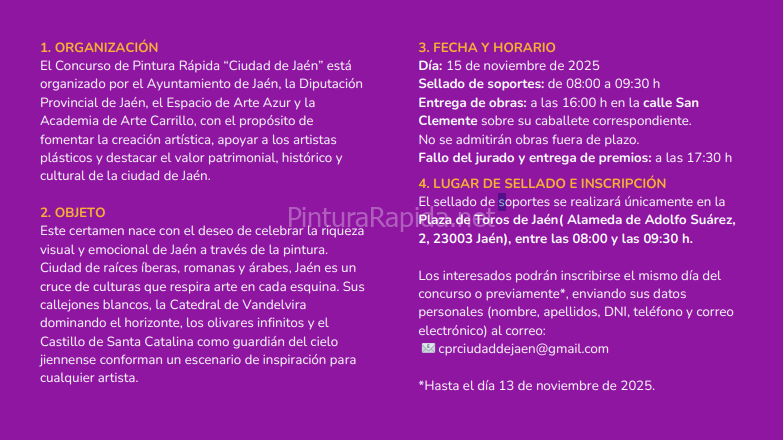 1. ORGANIZACIÓN
El Concurso de Pintura Rápida "Ciudad de Jaén" está organizado por el Ayuntamiento de Jaén, la Diputación Provincial de Jaén, el Espacio de Arte Azur y la Academia de Arte Carrillo, con el propósito de fomentar la creación artística, apoyar a los artistas plásticos y destacar el valor patrimonial, histórico y cultural de la ciudad de Jaén.

2. OBJETO
Este certamen nace con el deseo de celebrar la riqueza visual y emocional de Jaén a través de la pintura. Ciudad de raíces íberas, romanas y árabes, Jaén es un cruce de culturas que respira arte en cada esquina. Sus callejones blancos, la Catedral de Vandelvira dominando el horizonte, los olivares infinitos y el Castillo de Santa Catalina como guardián del cielo jiennense conforman un escenario de inspiración para cualquier artista.

3. FECHA Y HORARIO
Día: 15 de noviembre de 2025
Sellado de soportes: de 08:00 a 09:30 h
Entrega de obras: a las 16:00 h en la calle San Clemente sobre su caballete correspondiente.
No se admitirán obras fuera de plazo.
Fallo del jurado y entrega de premios: a las 17:30 h

4. LUGAR DE SELLADO E INSCRIPCIÓN
El sellado de soportes se realizará únicamente en la Plaza de Toros de Jaén( Alameda de Adolfo Suárez, 2, 23003 Jaén), entre las 08:00 y las 09:30 h.

Los interesados podrán inscribirse el mismo día del concurso o previamente*, enviando sus datos personales (nombre, apellidos, DNI, teléfono y correo electrónico) al correo:
cprciudaddejaen@gmail.com

*Hasta el día 13 de noviembre de 2025.

PinturaRapida.net